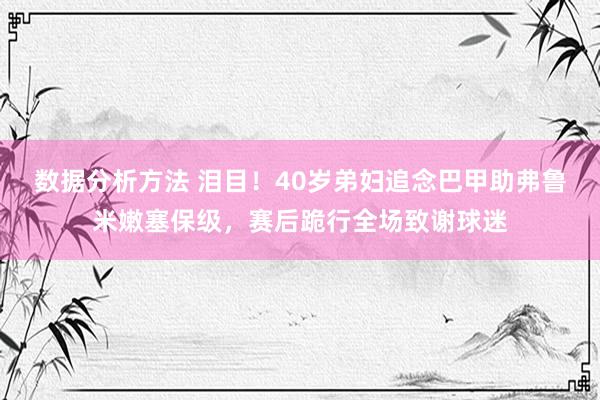 数据分析方法 泪目！40岁弟妇追念巴甲助弗鲁米嫩塞保级，赛后跪行全场致谢球迷